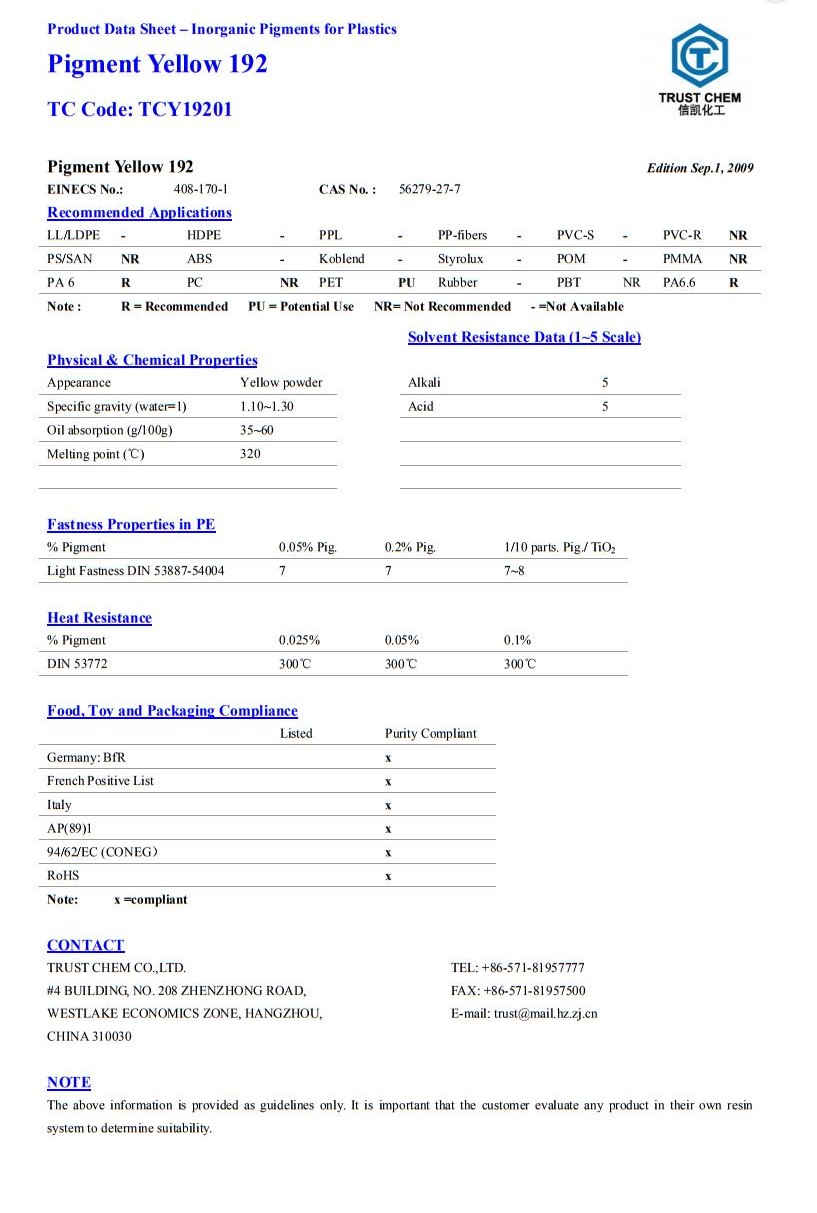 Product Data Sheet – Inorganic Pigments for Plastics

Pigment Yellow 192

TC Code: TCY19201

TRUST CHEM
信凯化工

Pigment Yellow 192

Edition Sep.1, 2009

EINECS No.: 408-170-1 CAS No. : 56279-27-7

Recommended Applications

| LL/LDPE | - | HDPE | - | PPL | - | PP-fibers | - | PVC-S | - | PVC-R | NR |
|---|---|---|---|---|---|---|---|---|---|---|---|
| PS/SAN | NR | ABS | - | Koblend | - | Styrolux | - | POM | - | PMMA | NR |
| PA 6 | R | PC | NR | PET | PU | Rubber | - | PBT | NR | PA6.6 | R |

Note : R = Recommended PU = Potential Use NR= Not Recommended - =Not Available

Physical & Chemical Properties

| Appearance | Yellow powder |
|---|---|
| Specific gravity (water=1) | 1.10~1.30 |
| Oil absorption (g/100g) | 35~60 |
| Melting point (℃) | 320 |

Solvent Resistance Data (1~5 Scale)

| Alkali | 5 |
|---|---|
| Acid | 5 |

Fastness Properties in PE

| % Pigment | 0.05% Pig. | 0.2% Pig. | 1/10 parts. Pig./ $TiO_2$ |
|---|---|---|---|
| Light Fastness DIN 53887-54004 | 7 | 7 | 7~8 |

Heat Resistance

| % Pigment | 0.025% | 0.05% | 0.1% |
|---|---|---|---|
| DIN 53772 | 300℃ | 300℃ | 300℃ |

Food, Toy and Packaging Compliance

| | Listed | Purity Compliant |
|---|---|---|
| Germany: BfR | | x |
| French Positive List | | x |
| Italy | | x |
| AP(89)1 | | x |
| 94/62/EC (CONEG) | | x |
| RoHS | | x |

Note: x =compliant

CONTACT

TRUST CHEM CO.,LTD.
#4 BUILDING, NO. 208 ZHENZHONG ROAD,
WESTLAKE ECONOMICS ZONE, HANGZHOU,
CHINA 310030

TEL: +86-571-81957777
FAX: +86-571-81957500
E-mail: trust@mail.hz.zj.cn

NOTE

The above information is provided as guidelines only. It is important that the customer evaluate any product in their own resin system to determine suitability.